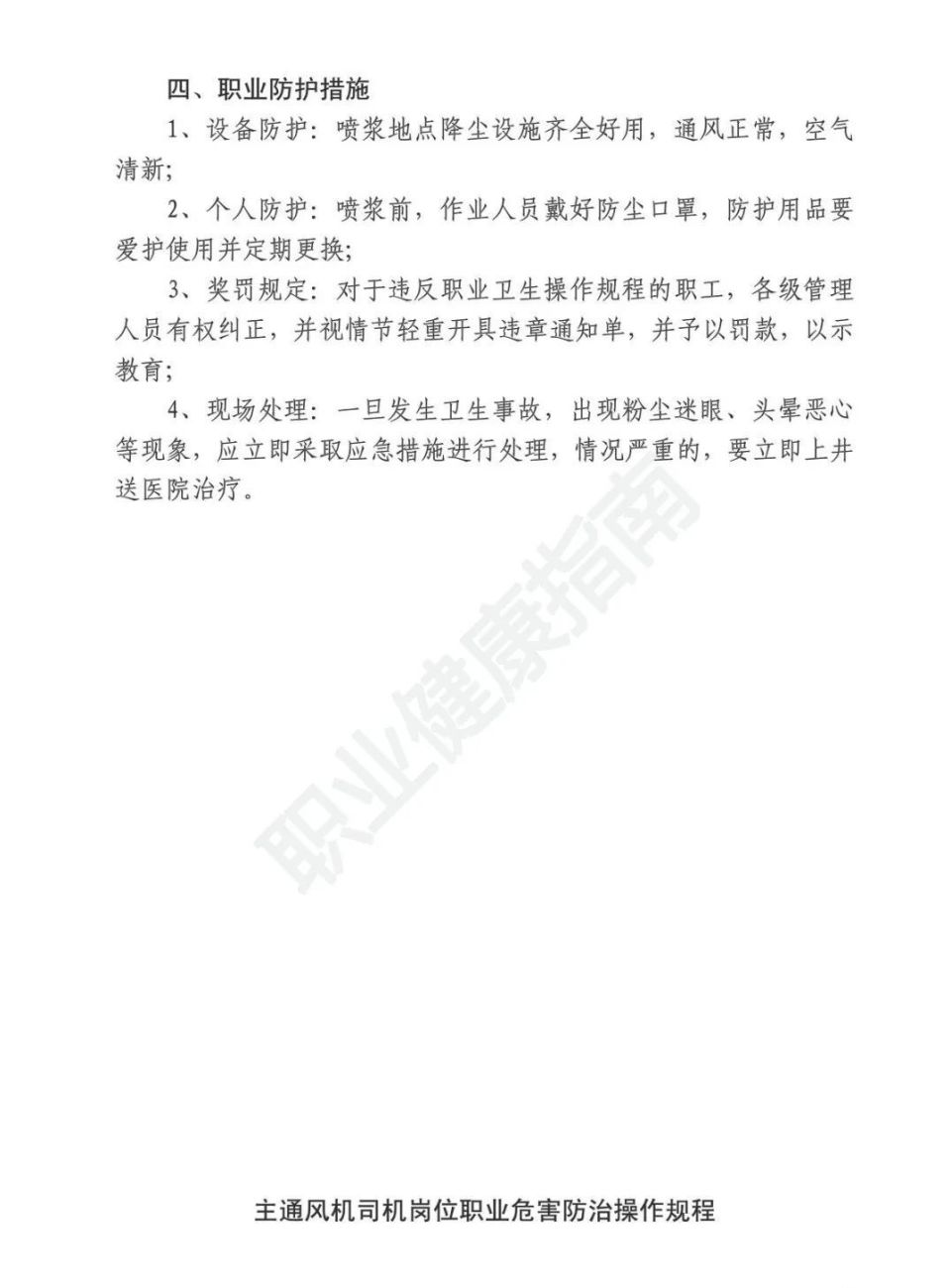 四、职业防护措施

1、设备防护：喷浆地点降尘设施齐全好用，通风正常，空气清新;

2、个人防护：喷浆前，作业人员戴好防尘口罩，防护用品要爱护使用并定期更换;

3、奖罚规定：对于违反职业卫生操作规程的职工，各级管理人员有权纠正，并视情节轻重开具违章通知单，并予以罚款，以示教育;

4、现场处理：一旦发生卫生事故，出现粉尘迷眼、头晕恶心等现象，应立即采取应急措施进行处理，情况严重的，要立即上井送医院治疗。

职业健康指南

主通风机司机岗位职业危害防治操作规程